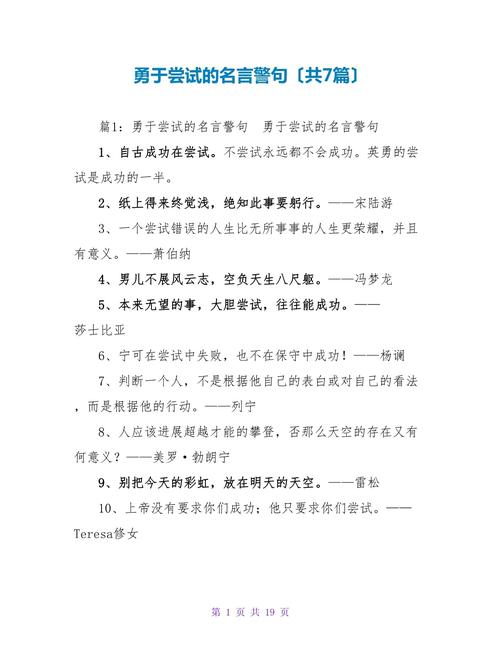 勇于尝试的名言警句〔共7篇〕

篇1：勇于尝试的名言警句　勇于尝试的名言警句

1、自古成功在尝试。不尝试永远都不会成功。英勇的尝试是成功的一半。

2、纸上得来终觉浅，绝知此事要躬行。——宋陆游

3、一个尝试错误的人生比无所事事的人生更荣耀，并且有意义。——萧伯纳

4、男儿不展风云志，空负天生八尺躯。——冯梦龙

5、本来无望的事，大胆尝试，往往能成功。——莎士比亚

6、宁可在尝试中失败，也不在保守中成功！——杨谰

7、判断一个人，不是根据他自己的表白或对自己的看法，而是根据他的行动。——列宁

8、人应该进展超越才能的攀登，否那么天空的存在又有何意义？——美罗·勃朗宁

9、别把今天的彩虹，放在明天的天空。——雷松

10、上帝没有要求你们成功；他只要求你们尝试。——Teresa修女

第 1 页 共 19 页